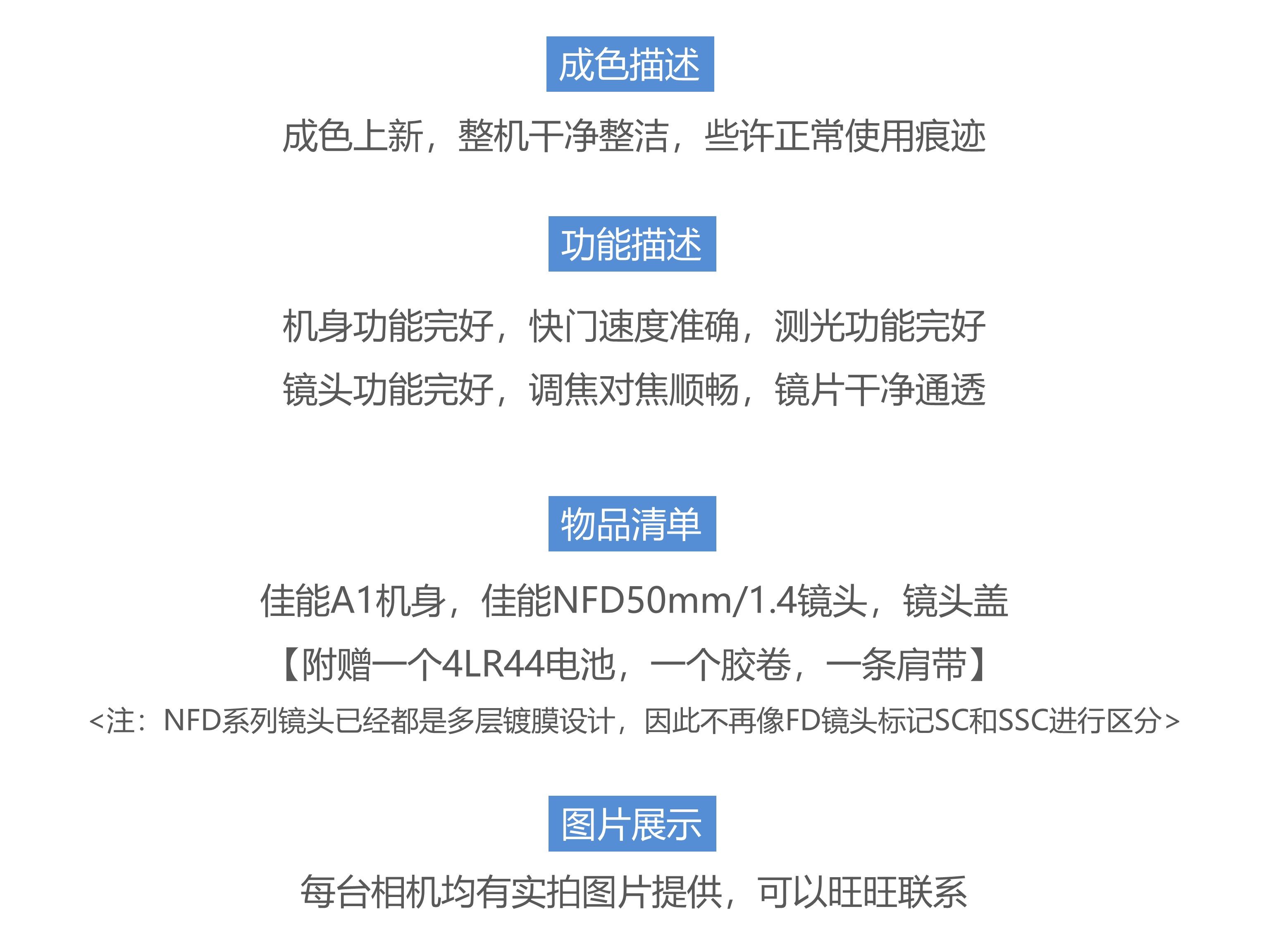 成色描述

成色上新，整机干净整洁，些许正常使用痕迹

功能描述

机身功能完好，快门速度准确，测光功能完好

镜头功能完好，调焦对焦顺畅，镜片干净通透

物品清单

佳能A1机身，佳能NFD50mm/1.4镜头，镜头盖

【附赠一个4LR44电池，一个胶卷，一条肩带】

<注：NFD系列镜头已经都是多层镀膜设计，因此不再像FD镜头标记SC和SSC进行区分>

图片展示

每台相机均有实拍图片提供，可以旺旺联系